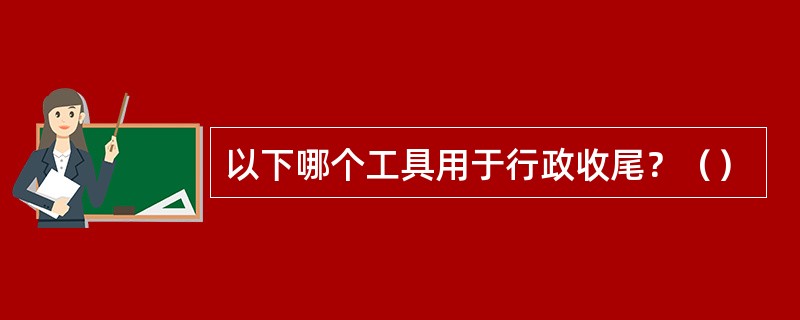 以下哪个工具用于行政收尾？（）